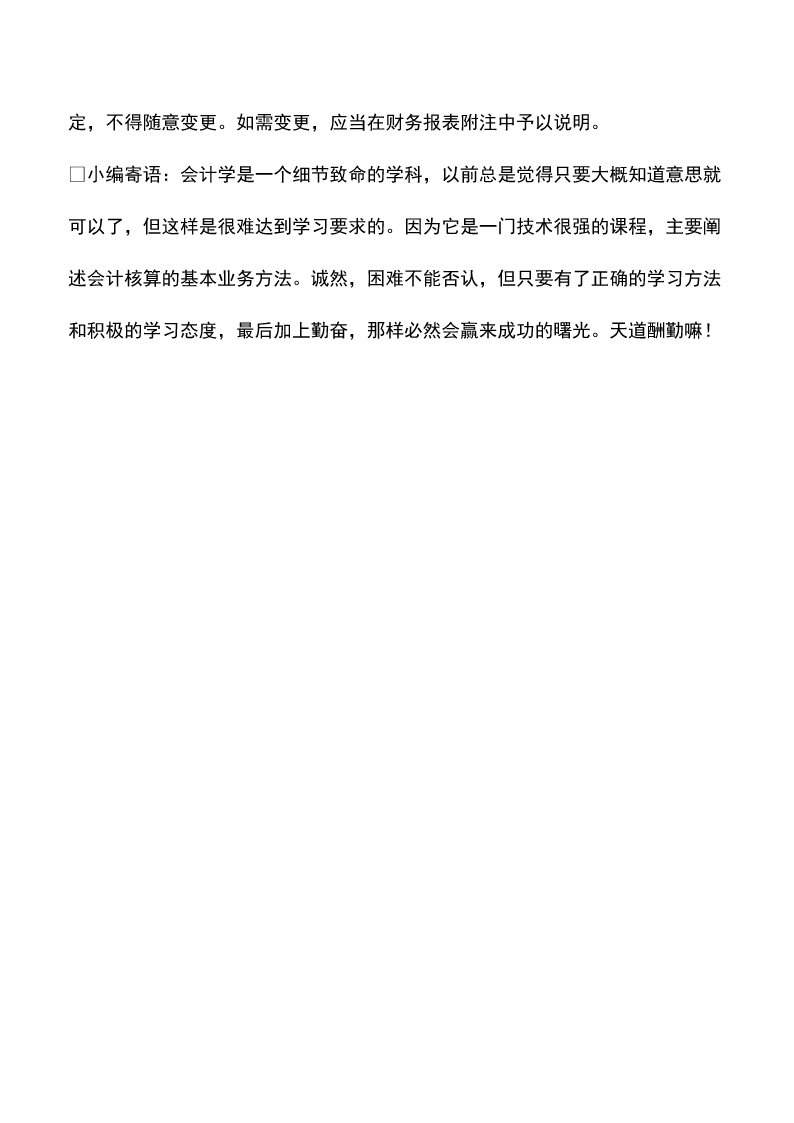 定，不得随意变更。如需变更，应当在财务报表附注中予以说明。

□小编寄语：会计学是一个细节致命的学科，以前总是觉得只要大概知道意思就可以了，但这样是很难达到学习要求的。因为它是一门技术很强的课程，主要阐述会计核算的基本业务方法。诚然，困难不能否认，但只要有了正确的学习方法和积极的学习态度，最后加上勤奋，那样必然会赢来成功的曙光。天道酬勤嘛！